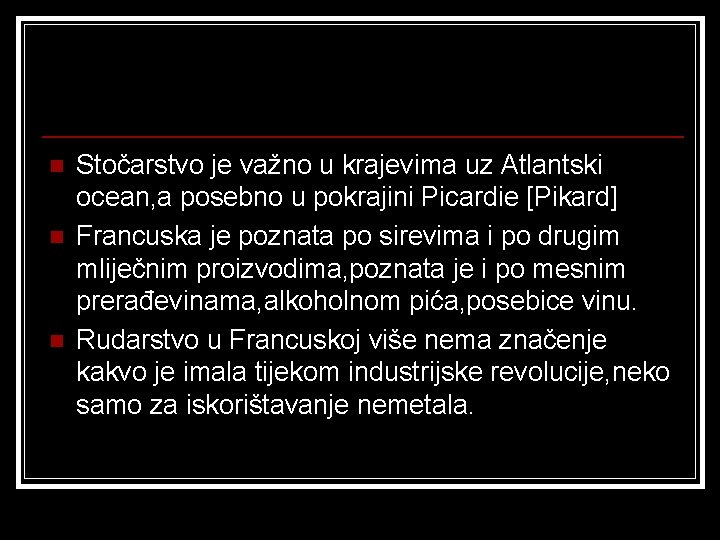 Stočarstvo je važno u krajevima uz Atlantski ocean,a posebno u pokrajini Picardie [Pikard]

Francuska je poznata po sirevima i po drugim mliječnim proizvodima,poznata je i po mesnim prerađevinama,alkoholnom pića,posebice vinu.

Rudarstvo u Francuskoj više nema značenje kakvo je imala tijekom industrijske revolucije,neko samo za iskorištavanje nemetala.